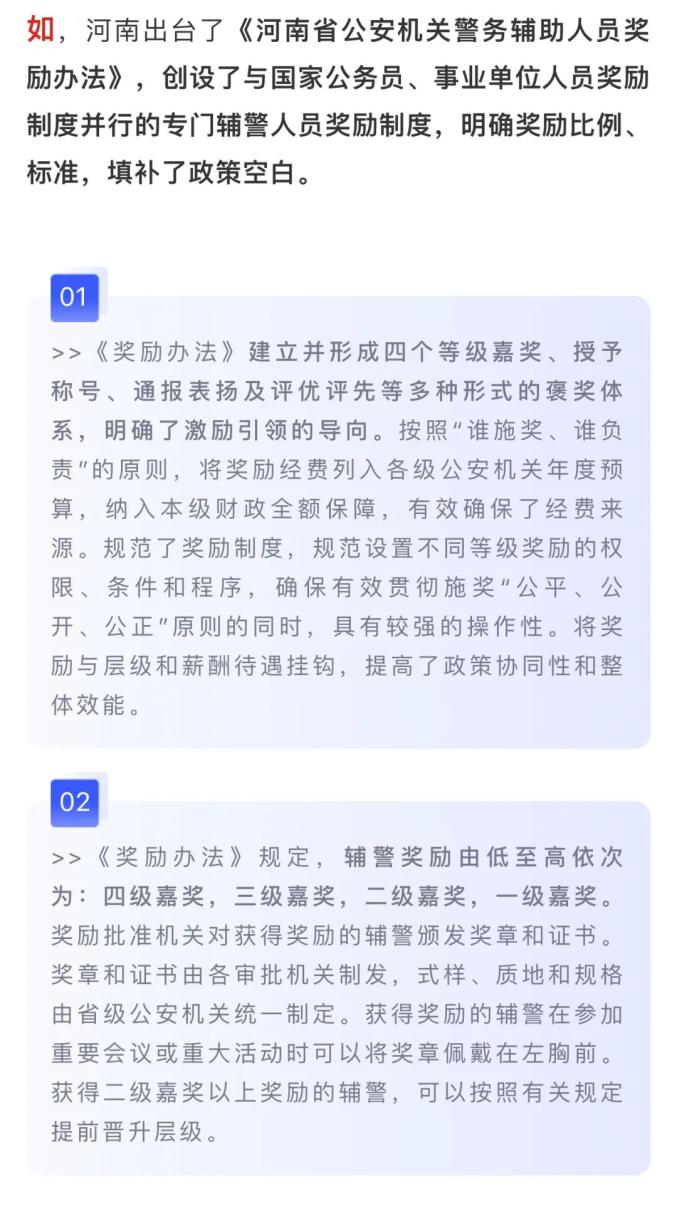 如，河南出台了《河南省公安机关警务辅助人员奖励办法》，创设了与国家公务员、事业单位人员奖励制度并行的专门辅警人员奖励制度，明确奖励比例、标准，填补了政策空白。

01

>>《奖励办法》建立并形成四个等级嘉奖、授予称号、通报表扬及评优评先等多种形式的褒奖体系，明确了激励引领的导向。按照“谁施奖、谁负责”的原则，将奖励经费列入各级公安机关年度预算，纳入本级财政全额保障，有效确保了经费来源。规范了奖励制度，规范设置不同等级奖励的权限、条件和程序，确保有效贯彻施奖“公平、公开、公正”原则的同时，具有较强的操作性。将奖励与层级和薪酬待遇挂钩，提高了政策协同性和整体效能。

02

>>《奖励办法》规定，辅警奖励由低至高依次为：四级嘉奖，三级嘉奖，二级嘉奖，一级嘉奖。奖励批准机关对获得奖励的辅警颁发奖章和证书。奖章和证书由各审批机关制发，式样、质地和规格由省级公安机关统一制定。获得奖励的辅警在参加重要会议或重大活动时可以将奖章佩戴在左胸前。获得二级嘉奖以上奖励的辅警，可以按照有关规定提前晋升层级。